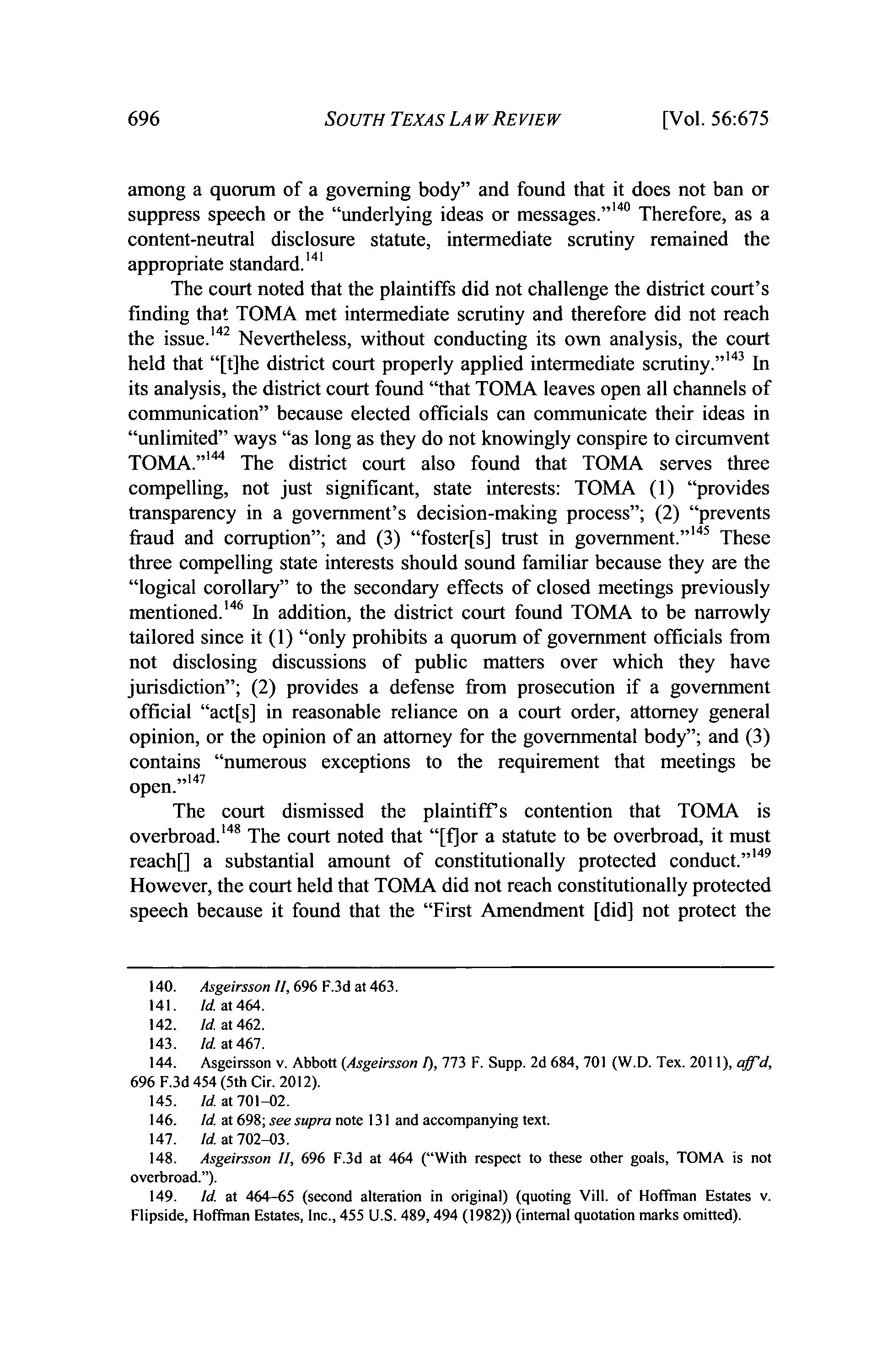 696 SOUTH TEXAS LAW REVIEW [Vol. 56:675

among a quorum of a governing body" and found that it does not ban or suppress speech or the "underlying ideas or messages."$^{140}$ Therefore, as a content-neutral disclosure statute, intermediate scrutiny remained the appropriate standard.$^{141}$

The court noted that the plaintiffs did not challenge the district court's finding that TOMA met intermediate scrutiny and therefore did not reach the issue.$^{142}$ Nevertheless, without conducting its own analysis, the court held that "[t]he district court properly applied intermediate scrutiny."$^{143}$ In its analysis, the district court found "that TOMA leaves open all channels of communication" because elected officials can communicate their ideas in "unlimited" ways "as long as they do not knowingly conspire to circumvent TOMA."$^{144}$ The district court also found that TOMA serves three compelling, not just significant, state interests: TOMA (1) "provides transparency in a government's decision-making process"; (2) "prevents fraud and corruption"; and (3) "foster[s] trust in government."$^{145}$ These three compelling state interests should sound familiar because they are the "logical corollary" to the secondary effects of closed meetings previously mentioned.$^{146}$ In addition, the district court found TOMA to be narrowly tailored since it (1) "only prohibits a quorum of government officials from not disclosing discussions of public matters over which they have jurisdiction"; (2) provides a defense from prosecution if a government official "act[s] in reasonable reliance on a court order, attorney general opinion, or the opinion of an attorney for the governmental body"; and (3) contains "numerous exceptions to the requirement that meetings be open."$^{147}$

The court dismissed the plaintiff's contention that TOMA is overbroad.$^{148}$ The court noted that "[f]or a statute to be overbroad, it must reach[] a substantial amount of constitutionally protected conduct."$^{149}$ However, the court held that TOMA did not reach constitutionally protected speech because it found that the "First Amendment [did] not protect the

140. Asgeirsson II, 696 F.3d at 463.
141. Id. at 464.
142. Id. at 462.
143. Id. at 467.
144. Asgeirsson v. Abbott (Asgeirsson I), 773 F. Supp. 2d 684, 701 (W.D. Tex. 2011), aff'd, 696 F.3d 454 (5th Cir. 2012).
145. Id. at 701–02.
146. Id. at 698; see supra note 131 and accompanying text.
147. Id. at 702–03.
148. Asgeirsson II, 696 F.3d at 464 ("With respect to these other goals, TOMA is not overbroad.").
149. Id. at 464–65 (second alteration in original) (quoting Vill. of Hoffman Estates v. Flipside, Hoffman Estates, Inc., 455 U.S. 489, 494 (1982)) (internal quotation marks omitted).